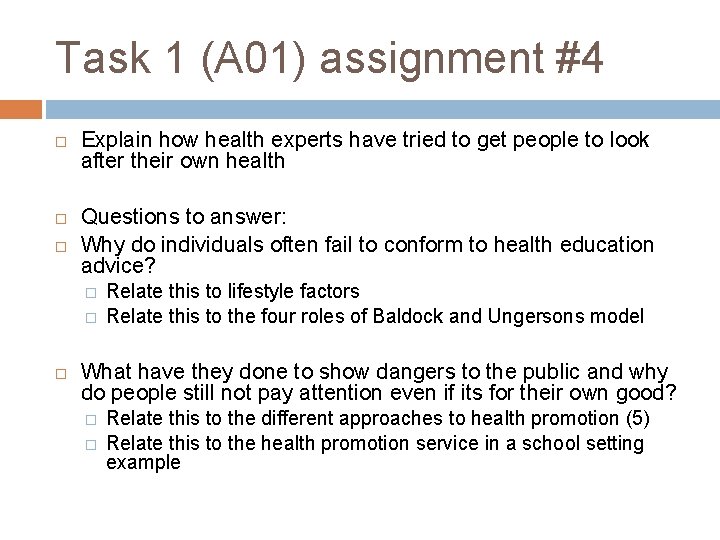 Task 1 (A01) assignment #4

Explain how health experts have tried to get people to look after their own health

Questions to answer:

Why do individuals often fail to conform to health education advice?

Relate this to lifestyle factors

Relate this to the four roles of Baldock and Ungersons model

What have they done to show dangers to the public and why do people still not pay attention even if its for their own good?

Relate this to the different approaches to health promotion (5)

Relate this to the health promotion service in a school setting example